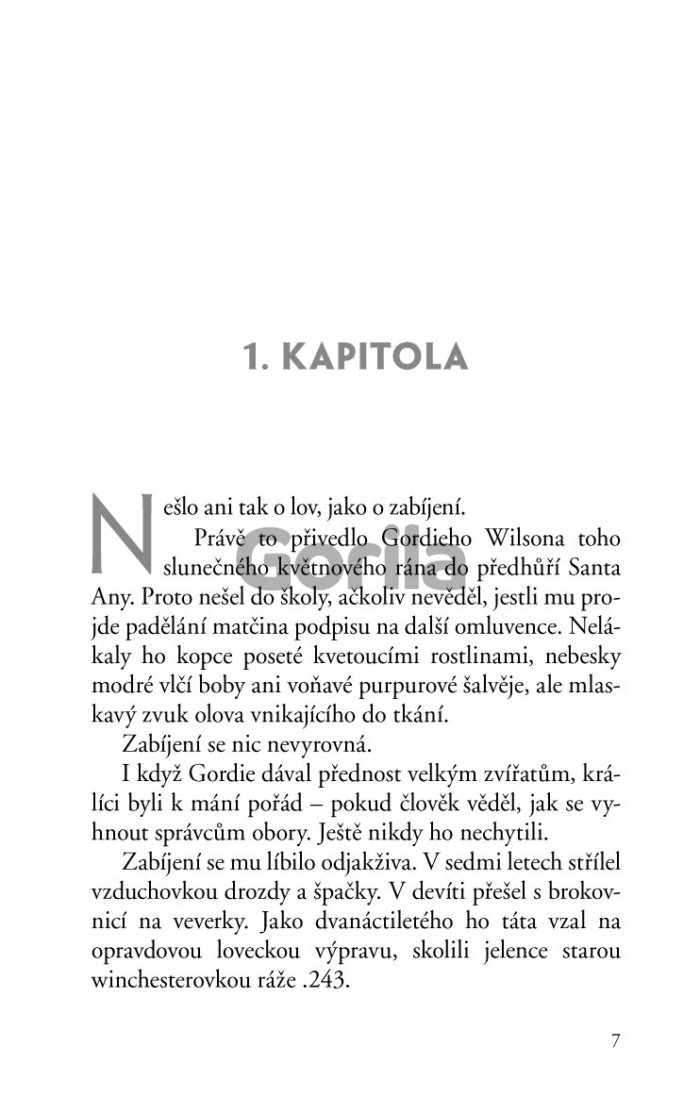 1. KAPITOLA

Nešlo ani tak o lov, jako o zabíjení.

Právě to přivedlo Gordieho Wilsona toho slunečného květnového rána do předhůří Santa Any. Proto nešel do školy, ačkoliv nevěděl, jestli mu projde padělání matčina podpisu na další omluvence. Nelákaly ho kopce poseté kvetoucími rostlinami, nebesky modré vlčí boby ani voňavé purpurové šalvěje, ale mlaskavý zvuk olova vnikajícího do tkání.

Zabíjení se nic nevyrovná.

I když Gordie dával přednost velkým zvířatům, králíci byli k mání pořád – pokud člověk věděl, jak se vyhnout správcům obory. Ještě nikdy ho nechytili.

Zabíjení se mu líbilo odjakživa. V sedmi letech střílel vzduchovkou drozdy a špačky. V devíti přešel s brokovnicí na veverky. Jako dvanáctiletého ho táta vzal na opravdovou loveckou výpravu, skolili jelence starou winchesterovkou ráže .243.

Gorila

7